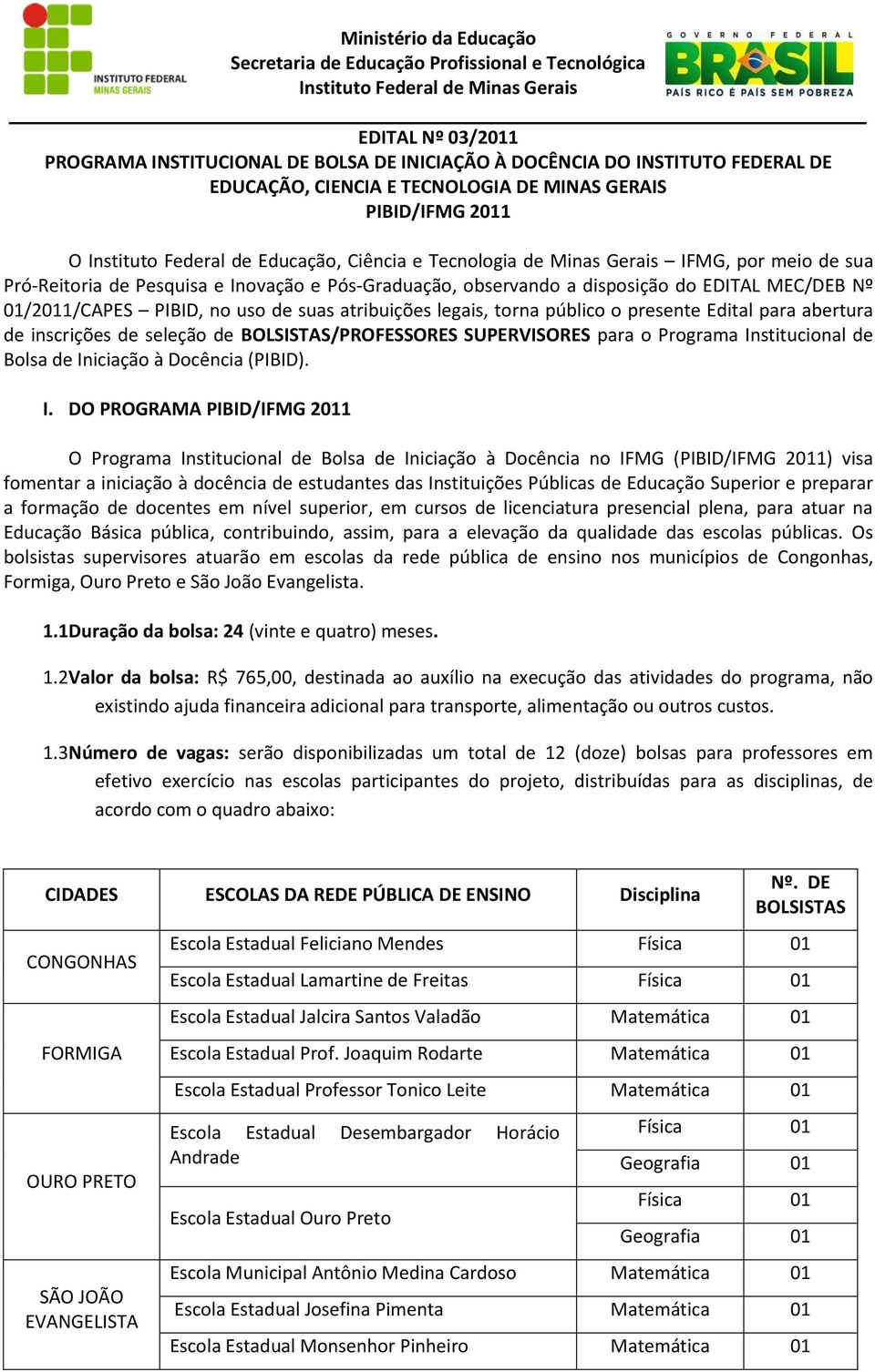 INSTITUTO FEDERAL MINAS GERAIS

Ministério da Educação
Secretaria de Educação Profissional e Tecnológica
Instituto Federal de Minas Gerais

GOVERNO FEDERAL BRASIL PAÍS RICO É PAÍS SEM POBREZA

EDITAL Nº 03/2011
PROGRAMA INSTITUCIONAL DE BOLSA DE INICIAÇÃO À DOCÊNCIA DO INSTITUTO FEDERAL DE EDUCAÇÃO, CIENCIA E TECNOLOGIA DE MINAS GERAIS
PIBID/IFMG 2011

O Instituto Federal de Educação, Ciência e Tecnologia de Minas Gerais – IFMG, por meio de sua Pró-Reitoria de Pesquisa e Inovação e Pós-Graduação, observando a disposição do EDITAL MEC/DEB Nº 01/2011/CAPES – PIBID, no uso de suas atribuições legais, torna público o presente Edital para abertura de inscrições de seleção de BOLSISTAS/PROFESSORES SUPERVISORES para o Programa Institucional de Bolsa de Iniciação à Docência (PIBID).

I. DO PROGRAMA PIBID/IFMG 2011

O Programa Institucional de Bolsa de Iniciação à Docência no IFMG (PIBID/IFMG 2011) visa fomentar a iniciação à docência de estudantes das Instituições Públicas de Educação Superior e preparar a formação de docentes em nível superior, em cursos de licenciatura presencial plena, para atuar na Educação Básica pública, contribuindo, assim, para a elevação da qualidade das escolas públicas. Os bolsistas supervisores atuarão em escolas da rede pública de ensino nos municípios de Congonhas, Formiga, Ouro Preto e São João Evangelista.

1.1Duração da bolsa: 24 (vinte e quatro) meses.

1.2Valor da bolsa: R$ 765,00, destinada ao auxílio na execução das atividades do programa, não existindo ajuda financeira adicional para transporte, alimentação ou outros custos.

1.3Número de vagas: serão disponibilizadas um total de 12 (doze) bolsas para professores em efetivo exercício nas escolas participantes do projeto, distribuídas para as disciplinas, de acordo com o quadro abaixo:

| CIDADES | ESCOLAS DA REDE PÚBLICA DE ENSINO | Disciplina | Nº. DE BOLSISTAS |
|---|---|---|---|
| CONGONHAS | Escola Estadual Feliciano Mendes | Física | 01 |
| | Escola Estadual Lamartine de Freitas | Física | 01 |
| FORMIGA | Escola Estadual Jalcira Santos Valadão | Matemática | 01 |
| | Escola Estadual Prof. Joaquim Rodarte | Matemática | 01 |
| | Escola Estadual Professor Tonico Leite | Matemática | 01 |
| OURO PRETO | Escola Estadual Desembargador Horácio Andrade | Física | 01 |
| | | Geografia | 01 |
| | Escola Estadual Ouro Preto | Física | 01 |
| | | Geografia | 01 |
| SÃO JOÃO EVANGELISTA | Escola Municipal Antônio Medina Cardoso | Matemática | 01 |
| | Escola Estadual Josefina Pimenta | Matemática | 01 |
| | Escola Estadual Monsenhor Pinheiro | Matemática | 01 |